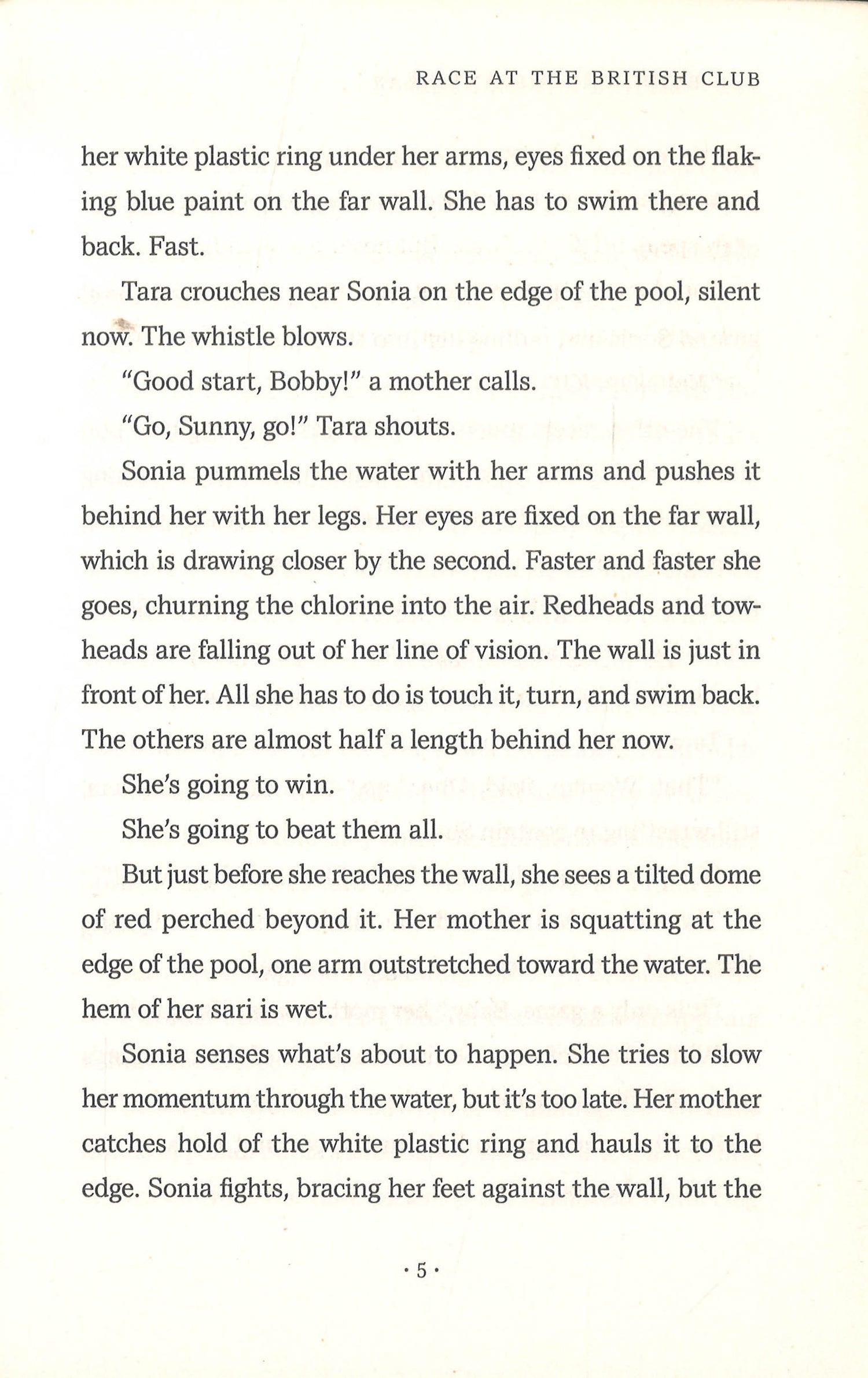 RACE AT THE BRITISH CLUB

her white plastic ring under her arms, eyes fixed on the flaking blue paint on the far wall. She has to swim there and back. Fast.

Tara crouches near Sonia on the edge of the pool, silent now. The whistle blows.

"Good start, Bobby!" a mother calls.

"Go, Sunny, go!" Tara shouts.

Sonia pummels the water with her arms and pushes it behind her with her legs. Her eyes are fixed on the far wall, which is drawing closer by the second. Faster and faster she goes, churning the chlorine into the air. Redheads and towheads are falling out of her line of vision. The wall is just in front of her. All she has to do is touch it, turn, and swim back. The others are almost half a length behind her now.

She's going to win.

She's going to beat them all.

But just before she reaches the wall, she sees a tilted dome of red perched beyond it. Her mother is squatting at the edge of the pool, one arm outstretched toward the water. The hem of her sari is wet.

Sonia senses what's about to happen. She tries to slow her momentum through the water, but it's too late. Her mother catches hold of the white plastic ring and hauls it to the edge. Sonia fights, bracing her feet against the wall, but the

· 5 ·